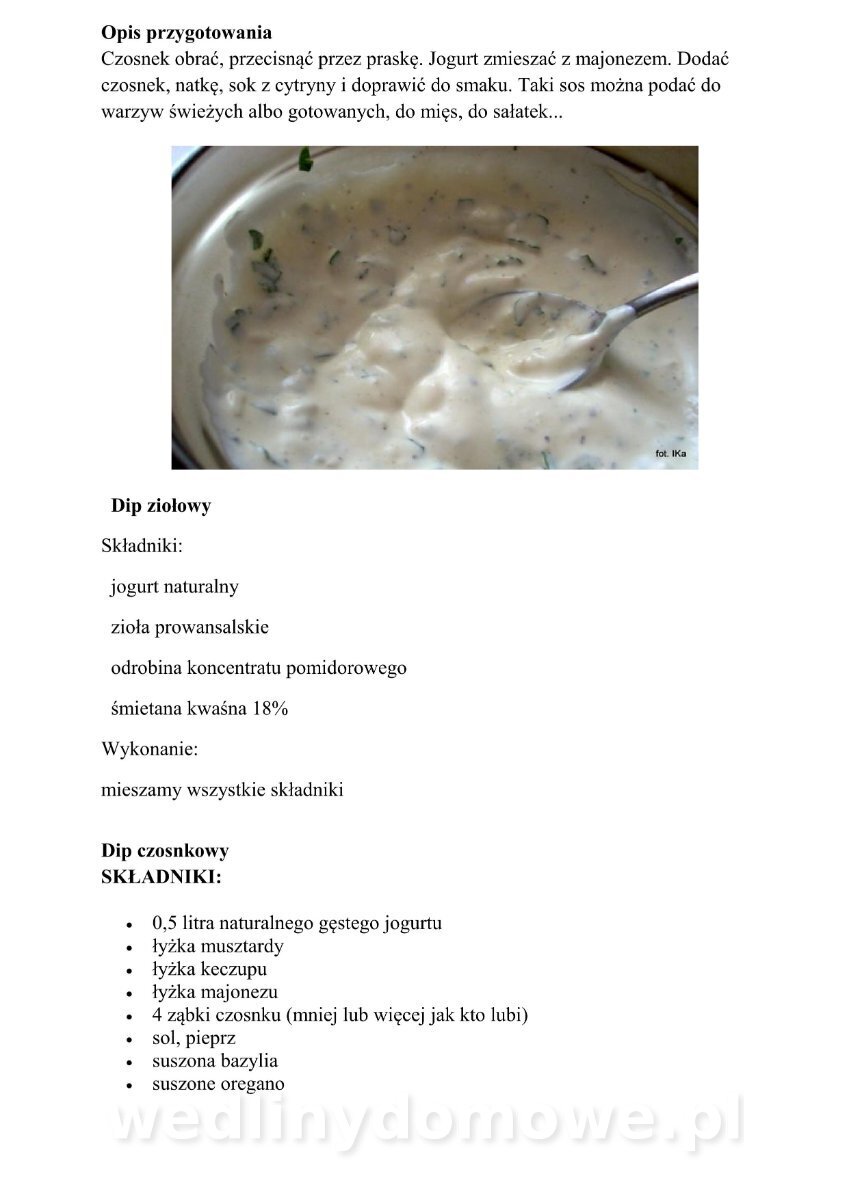 **Opis przygotowania**
Czosnek obrać, przecisnąć przez praskę. Jogurt zmieszać z majonezem. Dodać czosnek, natkę, sok z cytryny i doprawić do smaku. Taki sos można podać do warzyw świeżych albo gotowanych, do mięs, do sałatek...

fot. IKa

**Dip ziołowy**

Składniki:

jogurt naturalny

zioła prowansalskie

odrobina koncentratu pomidorowego

śmietana kwaśna 18%

Wykonanie:

mieszamy wszystkie składniki

**Dip czosnkowy**
**SKŁADNIKI:**

- 0,5 litra naturalnego gęstego jogurtu
- łyżka musztardy
- łyżka keczupu
- łyżka majonezu
- 4 ząbki czosnku (mniej lub więcej jak kto lubi)
- sol, pieprz
- suszona bazylia
- suszone oregano

wedlinydomowe.pl